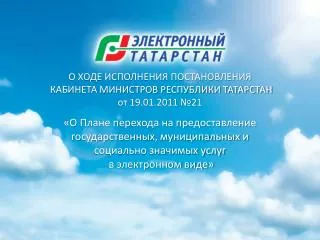 ЭЛЕКТРОННЫЙ
ТАТАРСТАН

О ХОДЕ ИСПОЛНЕНИЯ ПОСТАНОВЛЕНИЯ КАБИНЕТА МИНИСТРОВ РЕСПУБЛИКИ ТАТАРСТАН от 19.01.2011 №21

«О Плане перехода на предоставление государственных, муниципальных и социально значимых услуг в электронном виде»